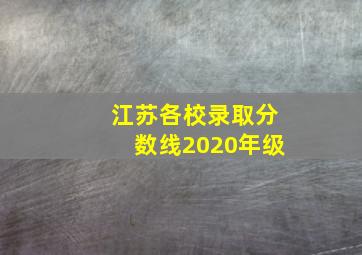 江苏各校录取分数线2020年级